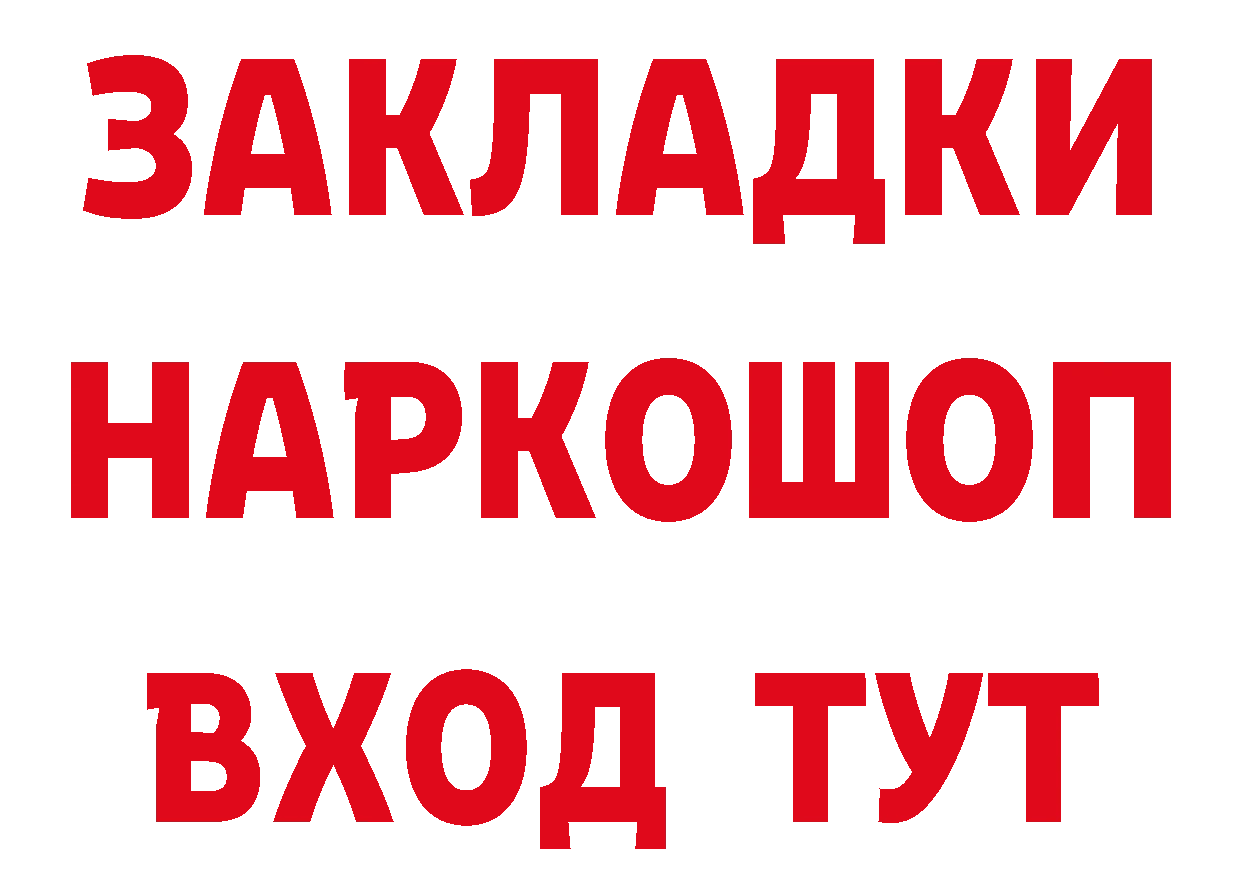 ЗАКЛАДКИ НАРКОШОП ВХОД ТУТ